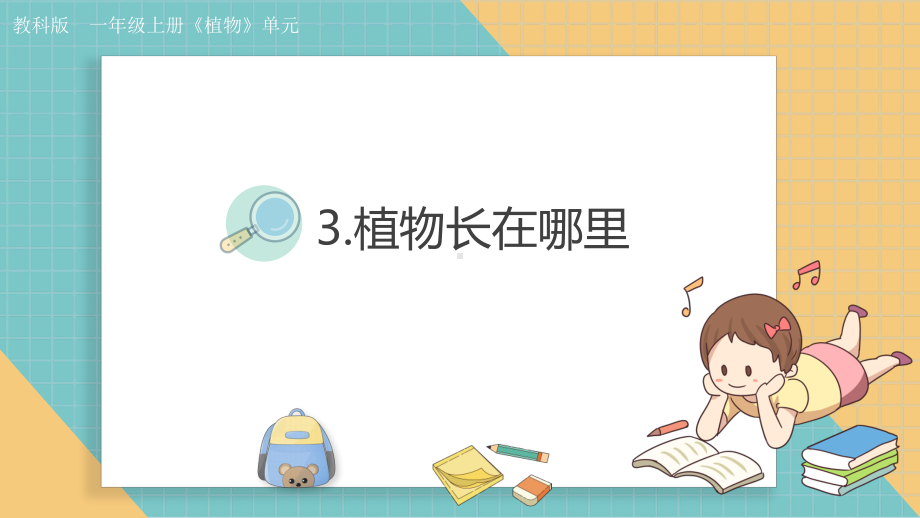 教科版　一年级上册《植物》单元

3.植物长在哪里